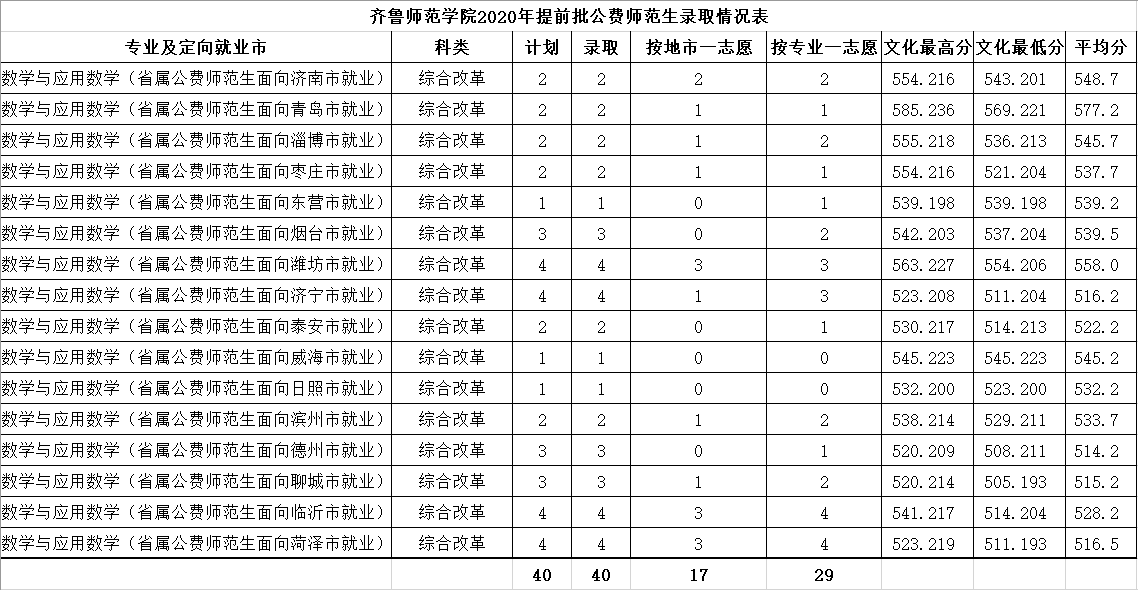 齐鲁师范学院2020年提前批公费师范生录取情况表

| 专业及定向就业市 | 科类 | 计划 | 录取 | 按地市一志愿 | 按专业一志愿 | 文化最高分 | 文化最低分 | 平均分 |
|---|---|---|---|---|---|---|---|---|
| 数学与应用数学（省属公费师范生面向济南市就业） | 综合改革 | 2 | 2 | 2 | 2 | 554.216 | 543.201 | 548.7 |
| 数学与应用数学（省属公费师范生面向青岛市就业） | 综合改革 | 2 | 2 | 1 | 1 | 585.236 | 569.221 | 577.2 |
| 数学与应用数学（省属公费师范生面向淄博市就业） | 综合改革 | 2 | 2 | 1 | 2 | 555.218 | 536.213 | 545.7 |
| 数学与应用数学（省属公费师范生面向枣庄市就业） | 综合改革 | 2 | 2 | 1 | 1 | 554.216 | 521.204 | 537.7 |
| 数学与应用数学（省属公费师范生面向东营市就业） | 综合改革 | 1 | 1 | 0 | 1 | 539.198 | 539.198 | 539.2 |
| 数学与应用数学（省属公费师范生面向烟台市就业） | 综合改革 | 3 | 3 | 0 | 2 | 542.203 | 537.204 | 539.5 |
| 数学与应用数学（省属公费师范生面向潍坊市就业） | 综合改革 | 4 | 4 | 3 | 3 | 563.227 | 554.206 | 558.0 |
| 数学与应用数学（省属公费师范生面向济宁市就业） | 综合改革 | 4 | 4 | 1 | 3 | 523.208 | 511.204 | 516.2 |
| 数学与应用数学（省属公费师范生面向泰安市就业） | 综合改革 | 2 | 2 | 0 | 1 | 530.217 | 514.213 | 522.2 |
| 数学与应用数学（省属公费师范生面向威海市就业） | 综合改革 | 1 | 1 | 0 | 0 | 545.223 | 545.223 | 545.2 |
| 数学与应用数学（省属公费师范生面向日照市就业） | 综合改革 | 1 | 1 | 0 | 0 | 532.200 | 523.200 | 532.2 |
| 数学与应用数学（省属公费师范生面向滨州市就业） | 综合改革 | 2 | 2 | 1 | 2 | 538.214 | 529.211 | 533.7 |
| 数学与应用数学（省属公费师范生面向德州市就业） | 综合改革 | 3 | 3 | 0 | 1 | 520.209 | 508.211 | 514.2 |
| 数学与应用数学（省属公费师范生面向聊城市就业） | 综合改革 | 3 | 3 | 1 | 2 | 520.214 | 505.193 | 515.2 |
| 数学与应用数学（省属公费师范生面向临沂市就业） | 综合改革 | 4 | 4 | 3 | 4 | 541.217 | 514.204 | 528.2 |
| 数学与应用数学（省属公费师范生面向菏泽市就业） | 综合改革 | 4 | 4 | 3 | 4 | 523.219 | 511.193 | 516.5 |
| | | 40 | 40 | 17 | 29 | | | |